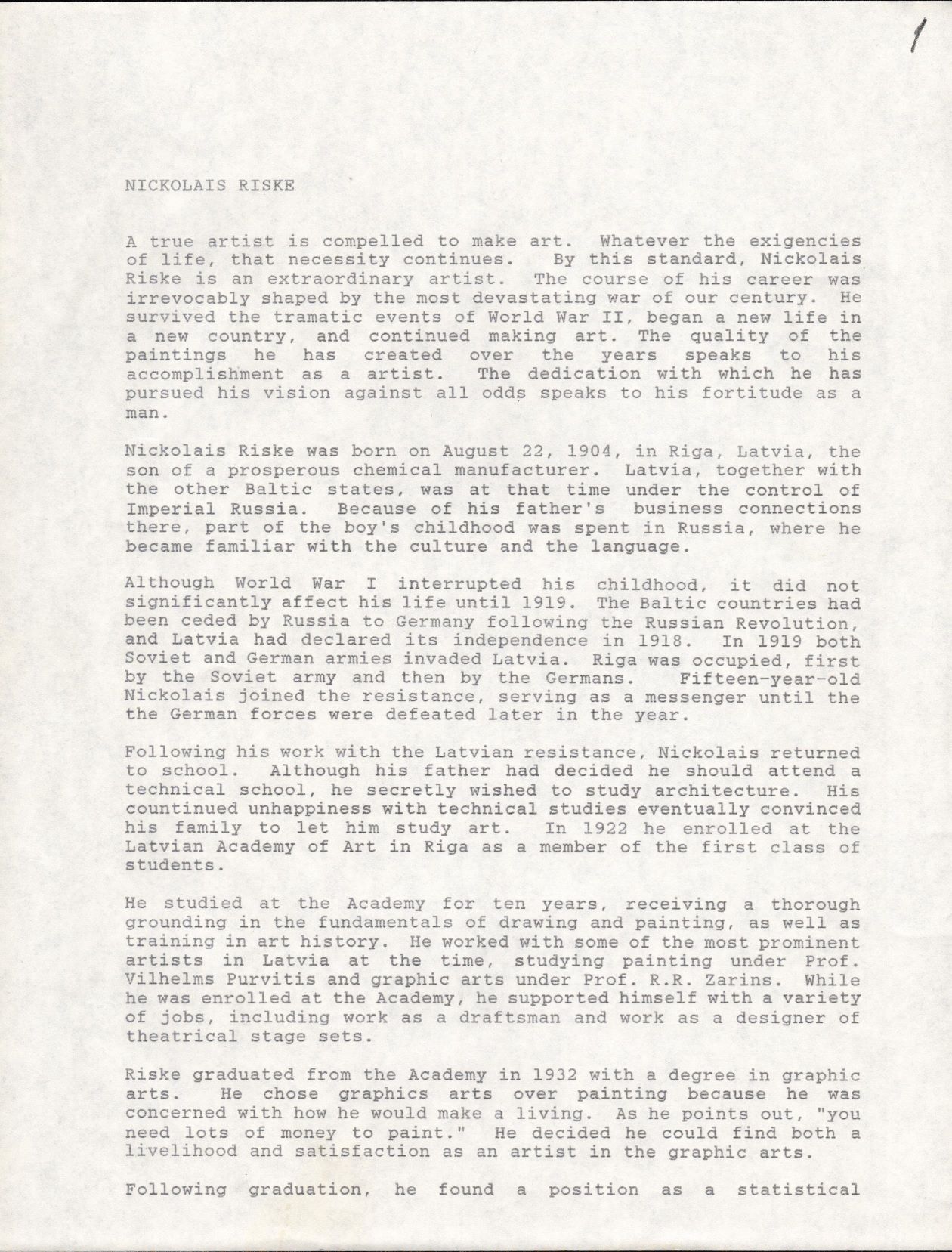 1

NICKOLAIS RISKE

A true artist is compelled to make art. Whatever the exigencies of life, that necessity continues. By this standard, Nickolais Riske is an extraordinary artist. The course of his career was irrevocably shaped by the most devastating war of our century. He survived the tramatic events of World War II, began a new life in a new country, and continued making art. The quality of the paintings he has created over the years speaks to his accomplishment as a artist. The dedication with which he has pursued his vision against all odds speaks to his fortitude as a man.

Nickolais Riske was born on August 22, 1904, in Riga, Latvia, the son of a prosperous chemical manufacturer. Latvia, together with the other Baltic states, was at that time under the control of Imperial Russia. Because of his father's business connections there, part of the boy's childhood was spent in Russia, where he became familiar with the culture and the language.

Although World War I interrupted his childhood, it did not significantly affect his life until 1919. The Baltic countries had been ceded by Russia to Germany following the Russian Revolution, and Latvia had declared its independence in 1918. In 1919 both Soviet and German armies invaded Latvia. Riga was occupied, first by the Soviet army and then by the Germans. Fifteen-year-old Nickolais joined the resistance, serving as a messenger until the the German forces were defeated later in the year.

Following his work with the Latvian resistance, Nickolais returned to school. Although his father had decided he should attend a technical school, he secretly wished to study architecture. His countinued unhappiness with technical studies eventually convinced his family to let him study art. In 1922 he enrolled at the Latvian Academy of Art in Riga as a member of the first class of students.

He studied at the Academy for ten years, receiving a thorough grounding in the fundamentals of drawing and painting, as well as training in art history. He worked with some of the most prominent artists in Latvia at the time, studying painting under Prof. Vilhelms Purvitis and graphic arts under Prof. R.R. Zarins. While he was enrolled at the Academy, he supported himself with a variety of jobs, including work as a draftsman and work as a designer of theatrical stage sets.

Riske graduated from the Academy in 1932 with a degree in graphic arts. He chose graphics arts over painting because he was concerned with how he would make a living. As he points out, "you need lots of money to paint." He decided he could find both a livelihood and satisfaction as an artist in the graphic arts.

Following graduation, he found a position as a statistical